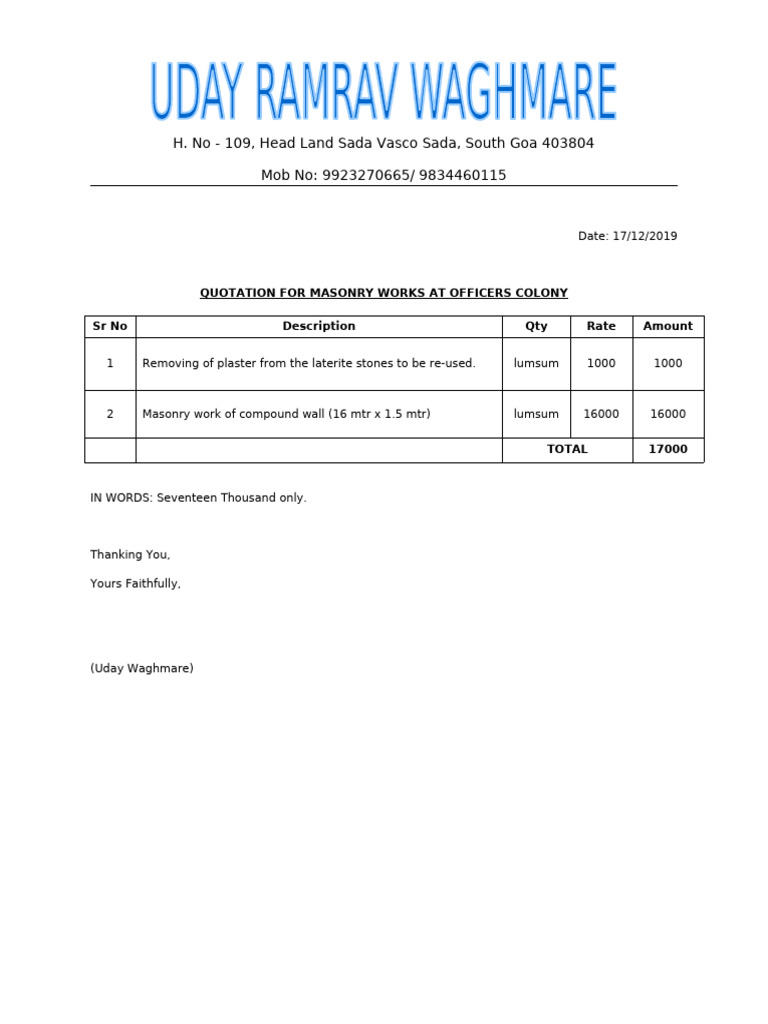 UDAY RAMRAV WAGHMARE

H. No - 109, Head Land Sada Vasco Sada, South Goa 403804

Mob No: 9923270665/ 9834460115

Date: 17/12/2019

QUOTATION FOR MASONRY WORKS AT OFFICERS COLONY

| Sr No | Description | Qty | Rate | Amount |
|---|---|---|---|---|
| 1 | Removing of plaster from the laterite stones to be re-used. | lumsum | 1000 | 1000 |
| 2 | Masonry work of compound wall (16 mtr x 1.5 mtr) | lumsum | 16000 | 16000 |
| | | TOTAL | | 17000 |

IN WORDS: Seventeen Thousand only.

Thanking You,

Yours Faithfully,

(Uday Waghmare)